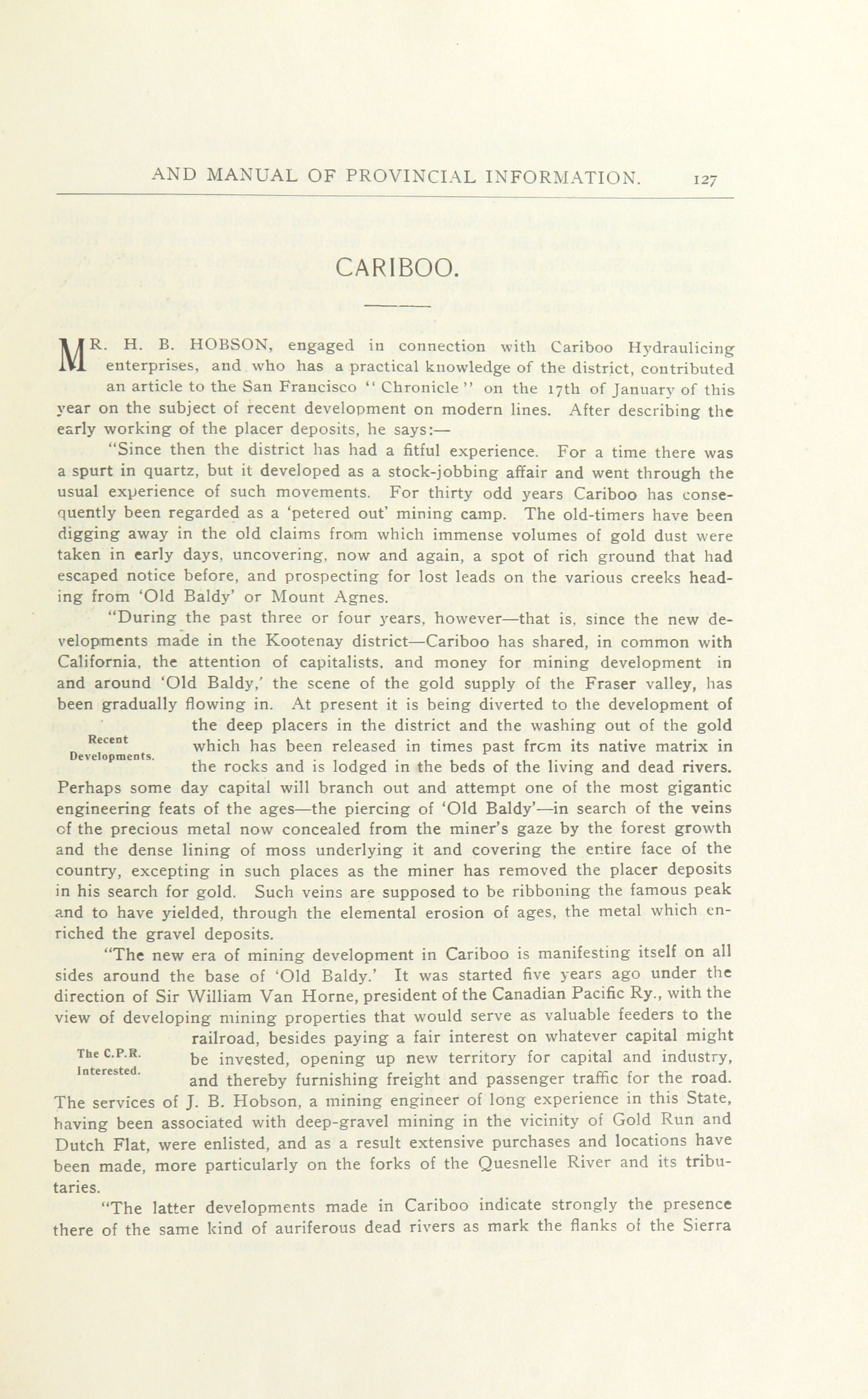 AND MANUAL OF PROVINCIAL INFORMATION. 127

CARIBOO.

MR. H. B. HOBSON, engaged in connection with Cariboo Hydraulicing enterprises, and who has a practical knowledge of the district, contributed an article to the San Francisco "Chronicle" on the 17th of January of this year on the subject of recent development on modern lines. After describing the early working of the placer deposits, he says:—

"Since then the district has had a fitful experience. For a time there was a spurt in quartz, but it developed as a stock-jobbing affair and went through the usual experience of such movements. For thirty odd years Cariboo has consequently been regarded as a 'petered out' mining camp. The old-timers have been digging away in the old claims from which immense volumes of gold dust were taken in early days, uncovering, now and again, a spot of rich ground that had escaped notice before, and prospecting for lost leads on the various creeks heading from 'Old Baldy' or Mount Agnes.

"During the past three or four years, however—that is, since the new developments made in the Kootenay district—Cariboo has shared, in common with California, the attention of capitalists, and money for mining development in and around 'Old Baldy,' the scene of the gold supply of the Fraser valley, has been gradually flowing in. At present it is being diverted to the development of the deep placers in the district and the washing out of the gold which has been released in times past from its native matrix in the rocks and is lodged in the beds of the living and dead rivers. Perhaps some day capital will branch out and attempt one of the most gigantic engineering feats of the ages—the piercing of 'Old Baldy'—in search of the veins of the precious metal now concealed from the miner's gaze by the forest growth and the dense lining of moss underlying it and covering the entire face of the country, excepting in such places as the miner has removed the placer deposits in his search for gold. Such veins are supposed to be ribboning the famous peak and to have yielded, through the elemental erosion of ages, the metal which enriched the gravel deposits.

Recent Developments.

"The new era of mining development in Cariboo is manifesting itself on all sides around the base of 'Old Baldy.' It was started five years ago under the direction of Sir William Van Horne, president of the Canadian Pacific Ry., with the view of developing mining properties that would serve as valuable feeders to the railroad, besides paying a fair interest on whatever capital might be invested, opening up new territory for capital and industry, and thereby furnishing freight and passenger traffic for the road. The services of J. B. Hobson, a mining engineer of long experience in this State, having been associated with deep-gravel mining in the vicinity of Gold Run and Dutch Flat, were enlisted, and as a result extensive purchases and locations have been made, more particularly on the forks of the Quesnelle River and its tributaries.

The C.P.R. Interested.

"The latter developments made in Cariboo indicate strongly the presence there of the same kind of auriferous dead rivers as mark the flanks of the Sierra